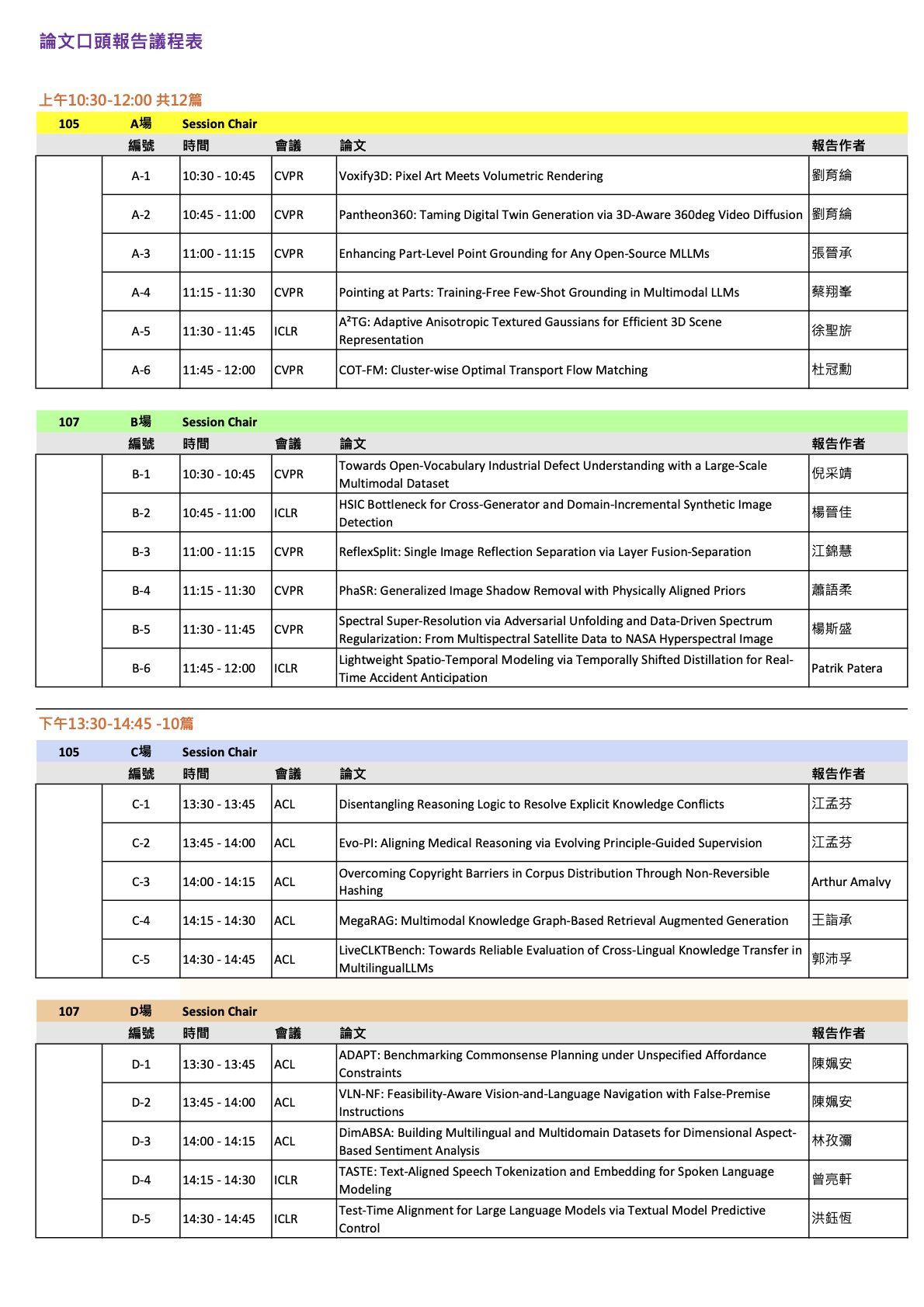 論文口頭報告議程表

上午10:30-12:00 共12篇

| 105 | A場 | Session Chair | | | |
|---|---|---|---|---|---|
| | 編號 | 時間 | 會議 | 論文 | 報告作者 |
| | A-1 | 10:30 - 10:45 | CVPR | Voxify3D: Pixel Art Meets Volumetric Rendering | 劉育綸 |
| | A-2 | 10:45 - 11:00 | CVPR | Pantheon360: Taming Digital Twin Generation via 3D-Aware 360deg Video Diffusion | 劉育綸 |
| | A-3 | 11:00 - 11:15 | CVPR | Enhancing Part-Level Point Grounding for Any Open-Source MLLMs | 張晉承 |
| | A-4 | 11:15 - 11:30 | CVPR | Pointing at Parts: Training-Free Few-Shot Grounding in Multimodal LLMs | 蔡翔峯 |
| | A-5 | 11:30 - 11:45 | ICLR | A²TG: Adaptive Anisotropic Textured Gaussians for Efficient 3D Scene Representation | 徐聖旂 |
| | A-6 | 11:45 - 12:00 | CVPR | COT-FM: Cluster-wise Optimal Transport Flow Matching | 杜冠勳 |

| 107 | B場 | Session Chair | | | |
|---|---|---|---|---|---|
| | 編號 | 時間 | 會議 | 論文 | 報告作者 |
| | B-1 | 10:30 - 10:45 | CVPR | Towards Open-Vocabulary Industrial Defect Understanding with a Large-Scale Multimodal Dataset | 倪采靖 |
| | B-2 | 10:45 - 11:00 | ICLR | HSIC Bottleneck for Cross-Generator and Domain-Incremental Synthetic Image Detection | 楊晉佳 |
| | B-3 | 11:00 - 11:15 | CVPR | ReflexSplit: Single Image Reflection Separation via Layer Fusion-Separation | 江錦慧 |
| | B-4 | 11:15 - 11:30 | CVPR | PhaSR: Generalized Image Shadow Removal with Physically Aligned Priors | 蕭語柔 |
| | B-5 | 11:30 - 11:45 | CVPR | Spectral Super-Resolution via Adversarial Unfolding and Data-Driven Spectrum Regularization: From Multispectral Satellite Data to NASA Hyperspectral Image | 楊斯盛 |
| | B-6 | 11:45 - 12:00 | ICLR | Lightweight Spatio-Temporal Modeling via Temporally Shifted Distillation for Real-Time Accident Anticipation | Patrik Patera |

下午13:30-14:45 -10篇

| 105 | C場 | Session Chair | | | |
|---|---|---|---|---|---|
| | 編號 | 時間 | 會議 | 論文 | 報告作者 |
| | C-1 | 13:30 - 13:45 | ACL | Disentangling Reasoning Logic to Resolve Explicit Knowledge Conflicts | 江孟芬 |
| | C-2 | 13:45 - 14:00 | ACL | Evo-PI: Aligning Medical Reasoning via Evolving Principle-Guided Supervision | 江孟芬 |
| | C-3 | 14:00 - 14:15 | ACL | Overcoming Copyright Barriers in Corpus Distribution Through Non-Reversible Hashing | Arthur Amalvy |
| | C-4 | 14:15 - 14:30 | ACL | MegaRAG: Multimodal Knowledge Graph-Based Retrieval Augmented Generation | 王詣承 |
| | C-5 | 14:30 - 14:45 | ACL | LiveCLKTBench: Towards Reliable Evaluation of Cross-Lingual Knowledge Transfer in MultilingualLLMs | 郭沛孚 |

| 107 | D場 | Session Chair | | | |
|---|---|---|---|---|---|
| | 編號 | 時間 | 會議 | 論文 | 報告作者 |
| | D-1 | 13:30 - 13:45 | ACL | ADAPT: Benchmarking Commonsense Planning under Unspecified Affordance Constraints | 陳姵安 |
| | D-2 | 13:45 - 14:00 | ACL | VLN-NF: Feasibility-Aware Vision-and-Language Navigation with False-Premise Instructions | 陳姵安 |
| | D-3 | 14:00 - 14:15 | ACL | DimABSA: Building Multilingual and Multidomain Datasets for Dimensional Aspect-Based Sentiment Analysis | 林孜彌 |
| | D-4 | 14:15 - 14:30 | ICLR | TASTE: Text-Aligned Speech Tokenization and Embedding for Spoken Language Modeling | 曾亮軒 |
| | D-5 | 14:30 - 14:45 | ICLR | Test-Time Alignment for Large Language Models via Textual Model Predictive Control | 洪鈺恆 |